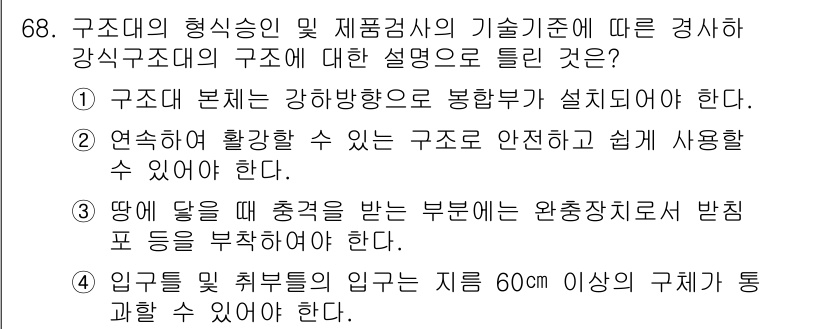 68. 구조대의 형식승인 및 제품검사의 기술기준에 따른 경사하강식구조대의 구조에 대한 설명으로 틀린 것은?

① 구조대 본체는 강하방향으로 봉합부가 설치되어야 한다.

② 연속하여 활강할 수 있는 구조로 안전하고 쉽게 사용할 수 있어야 한다.

③ 땅에 닿을 때 충격을 받는 부분에는 완충장치로서 받침포 등을 부착하여야 한다.

④ 입구틀 및 취부틀의 입구는 지름 60㎝ 이상의 구체가 통과할 수 있어야 한다.